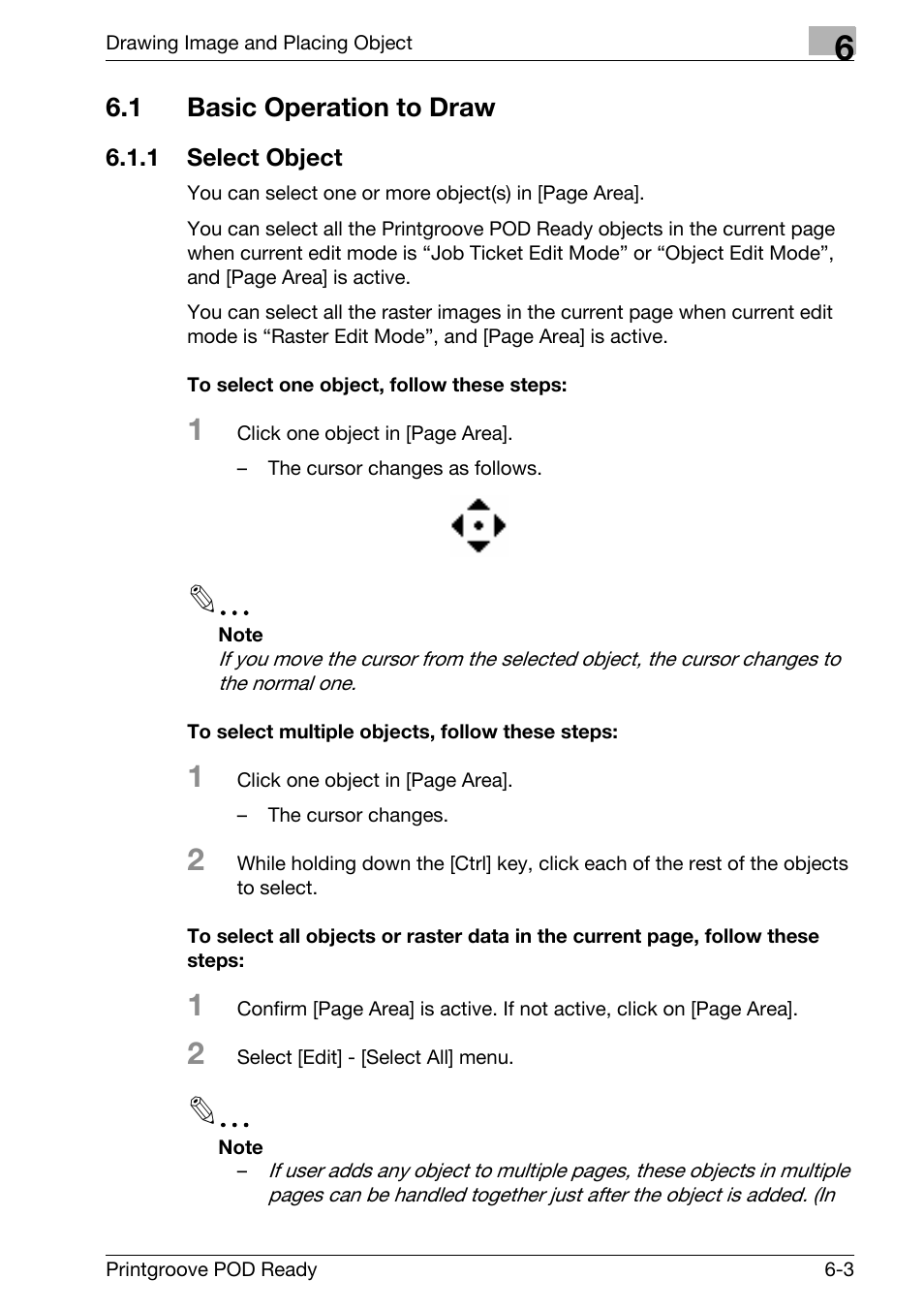 Drawing Image and Placing Object

6

6.1 Basic Operation to Draw

6.1.1 Select Object

You can select one or more object(s) in [Page Area].

You can select all the Printgroove POD Ready objects in the current page when current edit mode is “Job Ticket Edit Mode” or “Object Edit Mode”, and [Page Area] is active.

You can select all the raster images in the current page when current edit mode is “Raster Edit Mode”, and [Page Area] is active.

To select one object, follow these steps:

1 Click one object in [Page Area].

– The cursor changes as follows.

...

Note

If you move the cursor from the selected object, the cursor changes to the normal one.

To select multiple objects, follow these steps:

1 Click one object in [Page Area].

– The cursor changes.

2 While holding down the [Ctrl] key, click each of the rest of the objects to select.

To select all objects or raster data in the current page, follow these steps:

1 Confirm [Page Area] is active. If not active, click on [Page Area].

2 Select [Edit] - [Select All] menu.

...

Note

– If user adds any object to multiple pages, these objects in multiple pages can be handled together just after the object is added. (In

Printgroove POD Ready

6-3